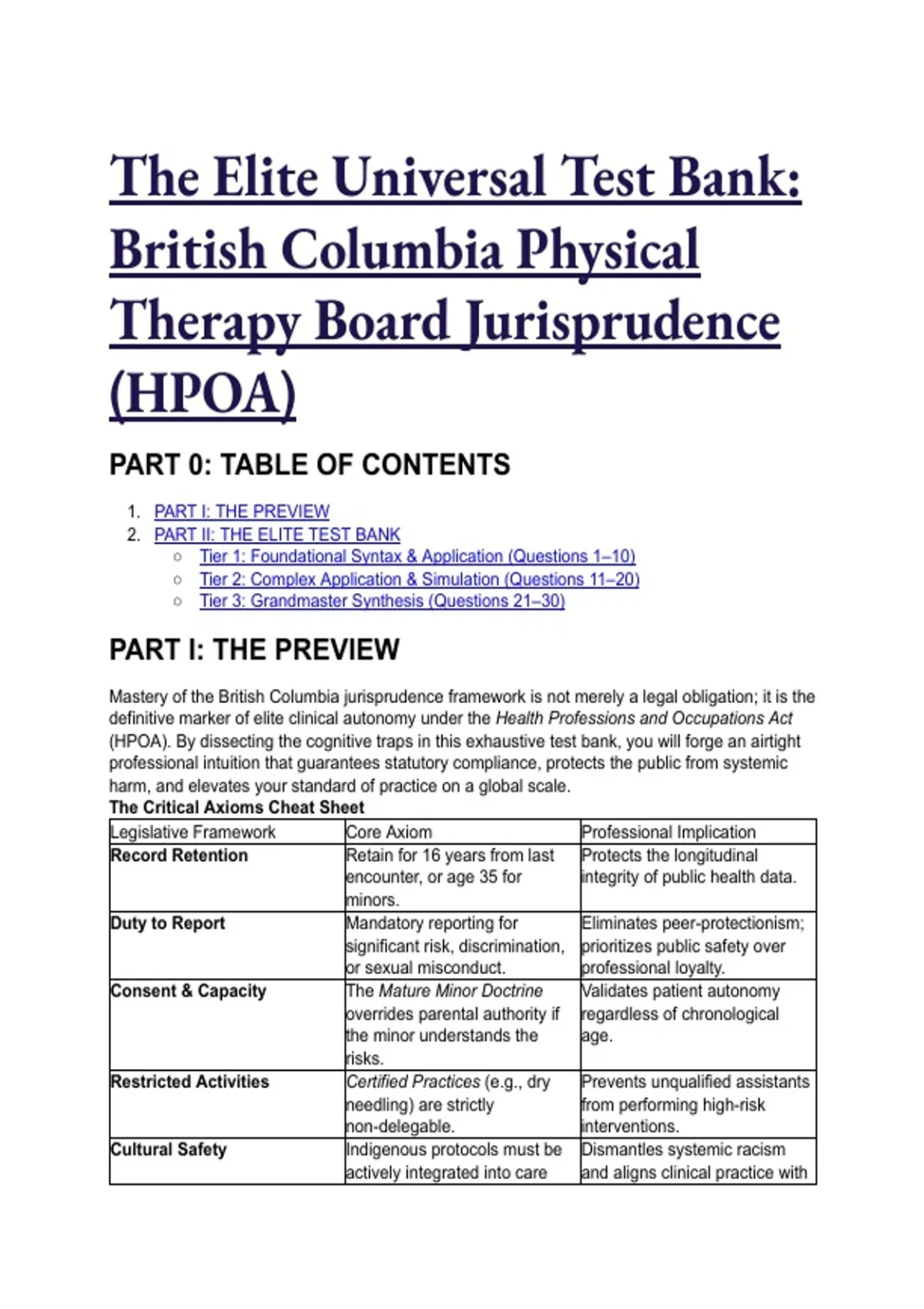 The Elite Universal Test Bank: British Columbia Physical Therapy Board Jurisprudence (HPOA)

PART 0: TABLE OF CONTENTS

1. PART I: THE PREVIEW
2. PART II: THE ELITE TEST BANK
   ○ Tier 1: Foundational Syntax & Application (Questions 1–10)
   ○ Tier 2: Complex Application & Simulation (Questions 11–20)
   ○ Tier 3: Grandmaster Synthesis (Questions 21–30)

PART I: THE PREVIEW

Mastery of the British Columbia jurisprudence framework is not merely a legal obligation; it is the definitive marker of elite clinical autonomy under the Health Professions and Occupations Act (HPOA). By dissecting the cognitive traps in this exhaustive test bank, you will forge an airtight professional intuition that guarantees statutory compliance, protects the public from systemic harm, and elevates your standard of practice on a global scale.

The Critical Axioms Cheat Sheet

| Legislative Framework | Core Axiom | Professional Implication |
|---|---|---|
| Record Retention | Retain for 16 years from last encounter, or age 35 for minors. | Protects the longitudinal integrity of public health data. |
| Duty to Report | Mandatory reporting for significant risk, discrimination, or sexual misconduct. | Eliminates peer-protectionism; prioritizes public safety over professional loyalty. |
| Consent & Capacity | The Mature Minor Doctrine overrides parental authority if the minor understands the risks. | Validates patient autonomy regardless of chronological age. |
| Restricted Activities | Certified Practices (e.g., dry needling) are strictly non-delegable. | Prevents unqualified assistants from performing high-risk interventions. |
| Cultural Safety | Indigenous protocols must be actively integrated into care | Dismantles systemic racism and aligns clinical practice with |